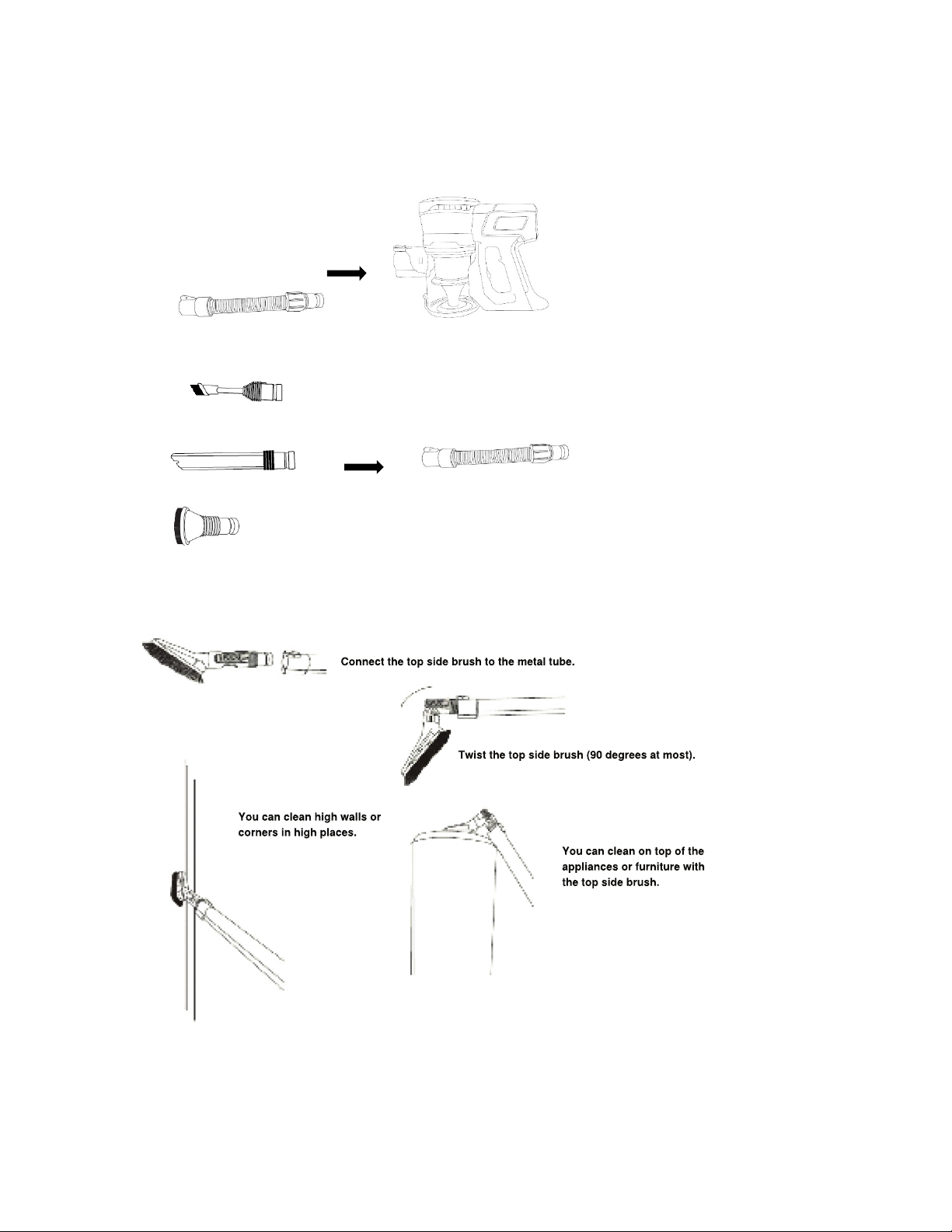 Connect the top side brush to the metal tube.

Twist the top side brush (90 degrees at most).

You can clean high walls or corners in high places.

You can clean on top of the appliances or furniture with the top side brush.